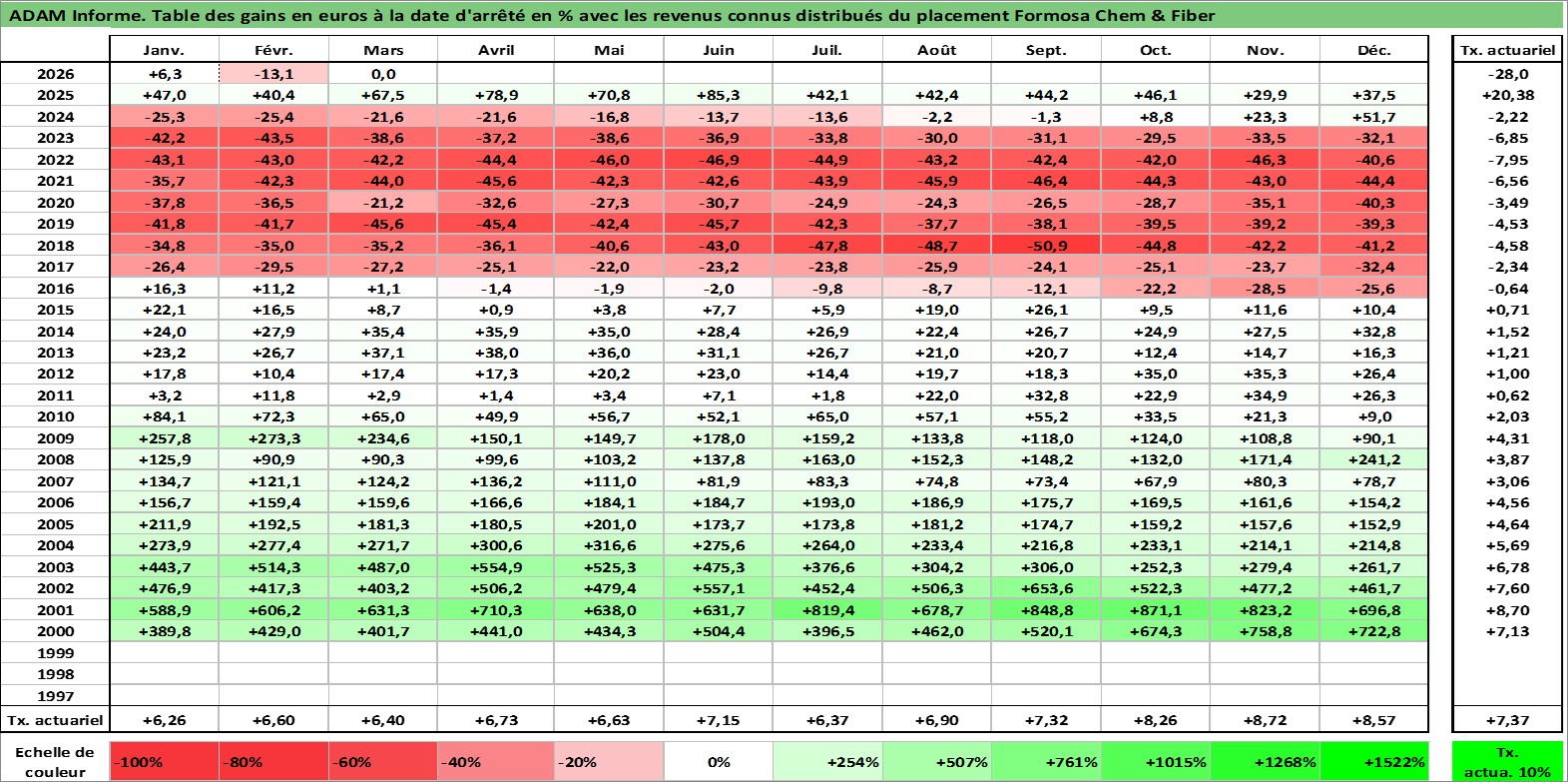 ADAM Informe. Table des gains en euros à la date d'arrêté en % avec les revenus connus distribués du placement Formosa Chem & Fiber

| | Janv. | Févr. | Mars | Avril | Mai | Juin | Juil. | Août | Sept. | Oct. | Nov. | Déc. | Tx. actuariel |
|---|---|---|---|---|---|---|---|---|---|---|---|---|---|
| 2026 | +6,3 | -13,1 | 0,0 | | | | | | | | | | -28,0 |
| 2025 | +47,0 | +40,4 | +67,5 | +78,9 | +70,8 | +85,3 | +42,1 | +42,4 | +44,2 | +46,1 | +29,9 | +37,5 | +20,38 |
| 2024 | -25,3 | -25,4 | -21,6 | -21,6 | -16,8 | -13,7 | -13,6 | -2,2 | -1,3 | +8,8 | +23,3 | +51,7 | -2,22 |
| 2023 | -42,2 | -43,5 | -38,6 | -37,2 | -38,6 | -36,9 | -33,8 | -30,0 | -31,1 | -29,5 | -33,5 | -32,1 | -6,85 |
| 2022 | -43,1 | -43,0 | -42,2 | -44,4 | -46,0 | -46,9 | -44,9 | -43,2 | -42,4 | -42,0 | -46,3 | -40,6 | -7,95 |
| 2021 | -35,7 | -42,3 | -44,0 | -45,6 | -42,3 | -42,6 | -43,9 | -45,9 | -46,4 | -44,3 | -43,0 | -44,4 | -6,56 |
| 2020 | -37,8 | -36,5 | -21,2 | -32,6 | -27,3 | -30,7 | -24,9 | -24,3 | -26,5 | -28,7 | -35,1 | -40,3 | -3,49 |
| 2019 | -41,8 | -41,7 | -45,6 | -45,4 | -42,4 | -45,7 | -42,3 | -37,7 | -38,1 | -39,5 | -39,2 | -39,3 | -4,53 |
| 2018 | -34,8 | -35,0 | -35,2 | -36,1 | -40,6 | -43,0 | -47,8 | -48,7 | -50,9 | -44,8 | -42,2 | -41,2 | -4,58 |
| 2017 | -26,4 | -29,5 | -27,2 | -25,1 | -22,0 | -23,2 | -23,8 | -25,9 | -24,1 | -25,1 | -23,7 | -32,4 | -2,34 |
| 2016 | +16,3 | +11,2 | +1,1 | -1,4 | -1,9 | -2,0 | -9,8 | -8,7 | -12,1 | -22,2 | -28,5 | -25,6 | -0,64 |
| 2015 | +22,1 | +16,5 | +8,7 | +0,9 | +3,8 | +7,7 | +5,9 | +19,0 | +26,1 | +9,5 | +11,6 | +10,4 | +0,71 |
| 2014 | +24,0 | +27,9 | +35,4 | +35,9 | +35,0 | +28,4 | +26,9 | +22,4 | +26,7 | +24,9 | +27,5 | +32,8 | +1,52 |
| 2013 | +23,2 | +26,7 | +37,1 | +38,0 | +36,0 | +31,1 | +26,7 | +21,0 | +20,7 | +12,4 | +14,7 | +16,3 | +1,21 |
| 2012 | +17,8 | +10,4 | +17,4 | +17,3 | +20,2 | +23,0 | +14,4 | +19,7 | +18,3 | +35,0 | +35,3 | +26,4 | +1,00 |
| 2011 | +3,2 | +11,8 | +2,9 | +1,4 | +3,4 | +7,1 | +1,8 | +22,0 | +32,8 | +22,9 | +34,9 | +26,3 | +0,62 |
| 2010 | +84,1 | +72,3 | +65,0 | +49,9 | +56,7 | +52,1 | +65,0 | +57,1 | +55,2 | +33,5 | +21,3 | +9,0 | +2,03 |
| 2009 | +257,8 | +273,3 | +234,6 | +150,1 | +149,7 | +178,0 | +159,2 | +133,8 | +118,0 | +124,0 | +108,8 | +90,1 | +4,31 |
| 2008 | +125,9 | +90,9 | +90,3 | +99,6 | +103,2 | +137,8 | +163,0 | +152,3 | +148,2 | +132,0 | +171,4 | +241,2 | +3,87 |
| 2007 | +134,7 | +121,1 | +124,2 | +136,2 | +111,0 | +81,9 | +83,3 | +74,8 | +73,4 | +67,9 | +80,3 | +78,7 | +3,06 |
| 2006 | +156,7 | +159,4 | +159,6 | +166,6 | +184,1 | +184,7 | +193,0 | +186,9 | +175,7 | +169,5 | +161,6 | +154,2 | +4,56 |
| 2005 | +211,9 | +192,5 | +181,3 | +180,5 | +201,0 | +173,7 | +173,8 | +181,2 | +174,7 | +159,2 | +157,6 | +152,9 | +4,64 |
| 2004 | +273,9 | +277,4 | +271,7 | +300,6 | +316,6 | +275,6 | +264,0 | +233,4 | +216,8 | +233,1 | +214,1 | +214,8 | +5,69 |
| 2003 | +443,7 | +514,3 | +487,0 | +554,9 | +525,3 | +475,3 | +376,6 | +304,2 | +306,0 | +252,3 | +279,4 | +261,7 | +6,78 |
| 2002 | +476,9 | +417,3 | +403,2 | +506,2 | +479,4 | +557,1 | +452,4 | +506,3 | +653,6 | +522,3 | +477,2 | +461,7 | +7,60 |
| 2001 | +588,9 | +606,2 | +631,3 | +710,3 | +638,0 | +631,7 | +819,4 | +678,7 | +848,8 | +871,1 | +823,2 | +696,8 | +8,70 |
| 2000 | +389,8 | +429,0 | +401,7 | +441,0 | +434,3 | +504,4 | +396,5 | +462,0 | +520,1 | +674,3 | +758,8 | +722,8 | +7,13 |
| 1999 | | | | | | | | | | | | | |
| 1998 | | | | | | | | | | | | | |
| 1997 | | | | | | | | | | | | | |
| Tx. actuariel | +6,26 | +6,60 | +6,40 | +6,73 | +6,63 | +7,15 | +6,37 | +6,90 | +7,32 | +8,26 | +8,72 | +8,57 | +7,37 |

| Echelle de couleur | -100% | -80% | -60% | -40% | -20% | 0% | +254% | +507% | +761% | +1015% | +1268% | +1522% | Tx. actua. 10% |
|---|---|---|---|---|---|---|---|---|---|---|---|---|---|